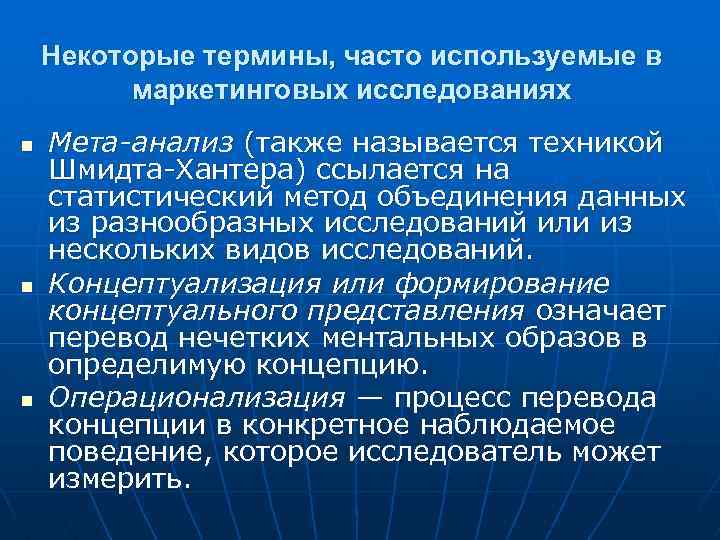 Некоторые термины, часто используемые в маркетинговых исследованиях

• Мета-анализ (также называется техникой Шмидта-Хантера) ссылается на статистический метод объединения данных из разнообразных исследований или из нескольких видов исследований.
• Концептуализация или формирование концептуального представления означает перевод нечетких ментальных образов в определимую концепцию.
• Операционализация — процесс перевода концепции в конкретное наблюдаемое поведение, которое исследователь может измерить.